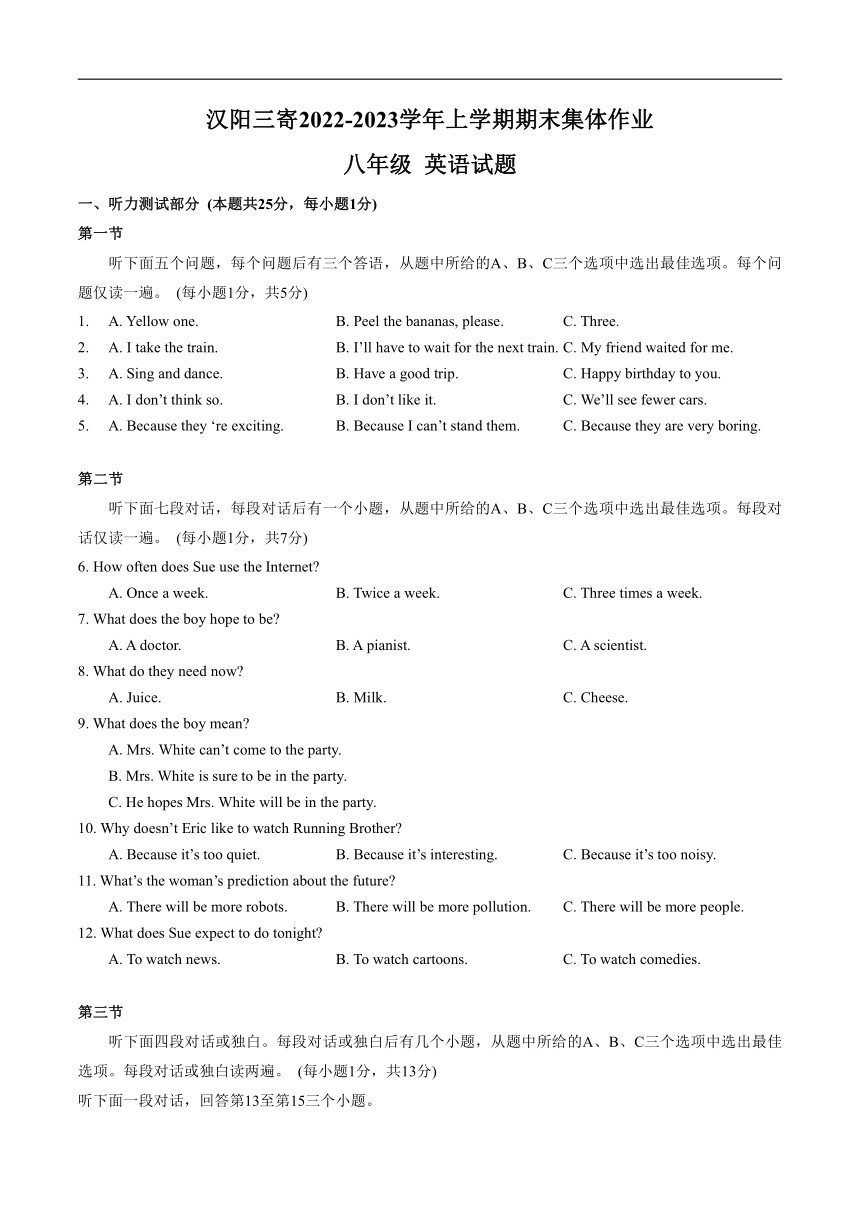 汉阳三寄2022-2023学年上学期期末集体作业

八年级 英语试题

一、听力测试部分 (本题共25分，每小题1分)

第一节

听下面五个问题，每个问题后有三个答语，从题中所给的A、B、C三个选项中选出最佳选项。每个问题仅读一遍。 (每小题1分，共5分)

1. A. Yellow one. B. Peel the bananas, please. C. Three.
2. A. I take the train. B. I’ll have to wait for the next train. C. My friend waited for me.
3. A. Sing and dance. B. Have a good trip. C. Happy birthday to you.
4. A. I don’t think so. B. I don’t like it. C. We’ll see fewer cars.
5. A. Because they ‘re exciting. B. Because I can’t stand them. C. Because they are very boring.

第二节

听下面七段对话，每段对话后有一个小题，从题中所给的A、B、C三个选项中选出最佳选项。每段对话仅读一遍。 (每小题1分，共7分)

6. How often does Sue use the Internet?
A. Once a week. B. Twice a week. C. Three times a week.
7. What does the boy hope to be?
A. A doctor. B. A pianist. C. A scientist.
8. What do they need now?
A. Juice. B. Milk. C. Cheese.
9. What does the boy mean?
A. Mrs. White can’t come to the party.
B. Mrs. White is sure to be in the party.
C. He hopes Mrs. White will be in the party.
10. Why doesn’t Eric like to watch Running Brother?
A. Because it’s too quiet. B. Because it’s interesting. C. Because it’s too noisy.
11. What’s the woman’s prediction about the future?
A. There will be more robots. B. There will be more pollution. C. There will be more people.
12. What does Sue expect to do tonight?
A. To watch news. B. To watch cartoons. C. To watch comedies.

第三节

听下面四段对话或独白。每段对话或独白后有几个小题，从题中所给的A、B、C三个选项中选出最佳选项。每段对话或独白读两遍。 (每小题1分，共13分)

听下面一段对话，回答第13至第15三个小题。